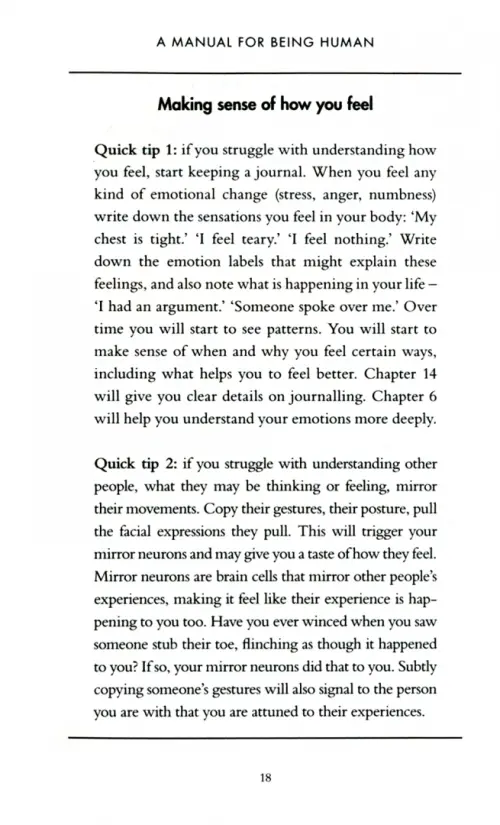 A MANUAL FOR BEING HUMAN

Making sense of how you feel

Quick tip 1: if you struggle with understanding how you feel, start keeping a journal. When you feel any kind of emotional change (stress, anger, numbness) write down the sensations you feel in your body: 'My chest is tight.' 'I feel teary.' 'I feel nothing.' Write down the emotion labels that might explain these feelings, and also note what is happening in your life – 'I had an argument.' 'Someone spoke over me.' Over time you will start to see patterns. You will start to make sense of when and why you feel certain ways, including what helps you to feel better. Chapter 14 will give you clear details on journalling. Chapter 6 will help you understand your emotions more deeply.

Quick tip 2: if you struggle with understanding other people, what they may be thinking or feeling, mirror their movements. Copy their gestures, their posture, pull the facial expressions they pull. This will trigger your mirror neurons and may give you a taste of how they feel. Mirror neurons are brain cells that mirror other people's experiences, making it feel like their experience is happening to you too. Have you ever winced when you saw someone stub their toe, flinching as though it happened to you? If so, your mirror neurons did that to you. Subtly copying someone's gestures will also signal to the person you are with that you are attuned to their experiences.

18